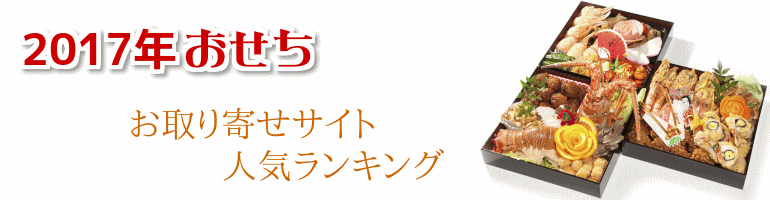 2017年おせち

お取り寄せサイト
人気ランキング